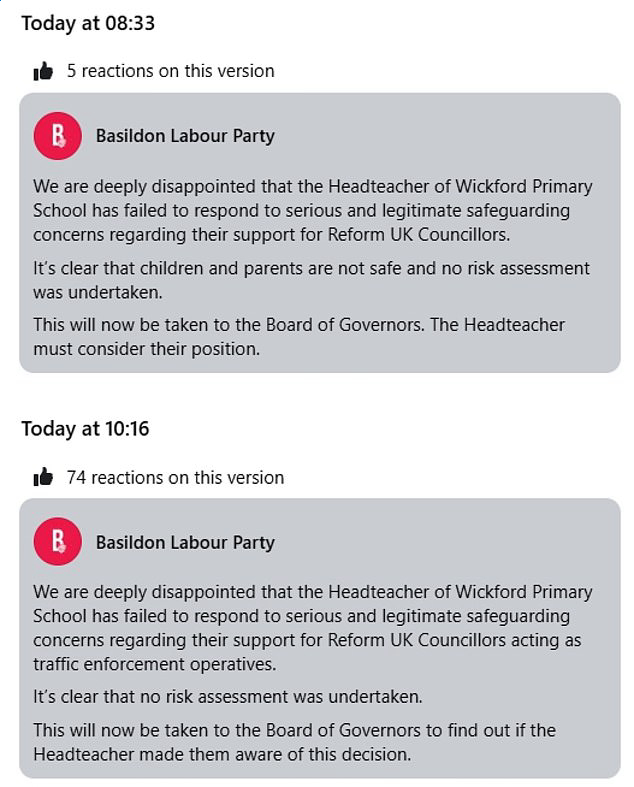 Today at 08:33

5 reactions on this version

B

Basildon Labour Party

We are deeply disappointed that the Headteacher of Wickford Primary School has failed to respond to serious and legitimate safeguarding concerns regarding their support for Reform UK Councillors.

It's clear that children and parents are not safe and no risk assessment was undertaken.

This will now be taken to the Board of Governors. The Headteacher must consider their position.

Today at 10:16

74 reactions on this version

B

Basildon Labour Party

We are deeply disappointed that the Headteacher of Wickford Primary School has failed to respond to serious and legitimate safeguarding concerns regarding their support for Reform UK Councillors acting as traffic enforcement operatives.

It's clear that no risk assessment was undertaken.

This will now be taken to the Board of Governors to find out if the Headteacher made them aware of this decision.